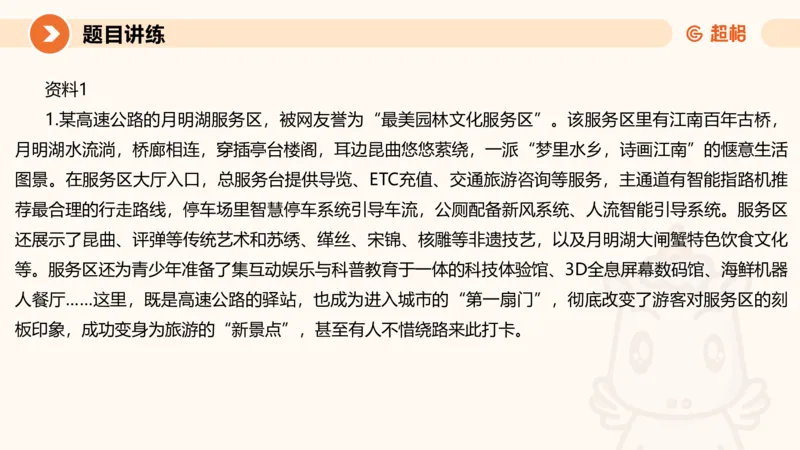 题目讲练

超格

资料1

1.某高速公路的月明湖服务区，被网友誉为“最美园林文化服务区”。该服务区里有江南百年古桥，月明湖水流淌，桥廊相连，穿插亭台楼阁，耳边昆曲悠悠萦绕，一派“梦里水乡，诗画江南”的惬意生活图景。在服务区大厅入口，总服务台提供导览、ETC充值、交通旅游咨询等服务，主通道有智能指路机推荐最合理的行走路线，停车场里智慧停车系统引导车流，公厕配备新风系统、人流智能引导系统。服务区还展示了昆曲、评弹等传统艺术和苏绣、缂丝、宋锦、核雕等非遗技艺，以及月明湖大闸蟹特色饮食文化等。服务区还为青少年准备了集互动娱乐与科普教育于一体的科技体验馆、3D全息屏幕数码馆、海鲜机器人餐厅……这里，既是高速公路的驿站，也成为进入城市的“第一扇门”，彻底改变了游客对服务区的刻板印象，成功变身为旅游的“新景点”，甚至有人不惜绕路来此打卡。